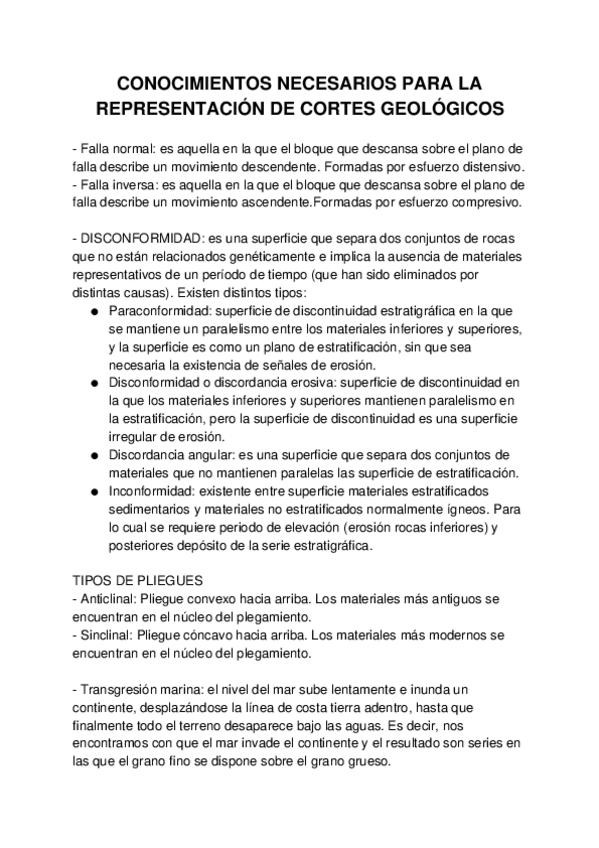 CONOCIMIENTOS NECESARIOS PARA LA REPRESENTACIÓN DE CORTES GEOLÓGICOS

- Falla normal: es aquella en la que el bloque que descansa sobre el plano de falla describe un movimiento descendente. Formadas por esfuerzo distensivo.
- Falla inversa: es aquella en la que el bloque que descansa sobre el plano de falla describe un movimiento ascendente.Formadas por esfuerzo compresivo.

- DISCONFORMIDAD: es una superficie que separa dos conjuntos de rocas que no están relacionados genéticamente e implica la ausencia de materiales representativos de un período de tiempo (que han sido eliminados por distintas causas). Existen distintos tipos:
● Paraconformidad: superficie de discontinuidad estratigráfica en la que se mantiene un paralelismo entre los materiales inferiores y superiores, y la superficie es como un plano de estratificación, sin que sea necesaria la existencia de señales de erosión.
● Disconformidad o discordancia erosiva: superficie de discontinuidad en la que los materiales inferiores y superiores mantienen paralelismo en la estratificación, pero la superficie de discontinuidad es una superficie irregular de erosión.
● Discordancia angular: es una superficie que separa dos conjuntos de materiales que no mantienen paralelas las superficie de estratificación.
● Inconformidad: existente entre superficie materiales estratificados sedimentarios y materiales no estratificados normalmente ígneos. Para lo cual se requiere periodo de elevación (erosión rocas inferiores) y posteriores depósito de la serie estratigráfica.

TIPOS DE PLIEGUES
- Anticlinal: Pliegue convexo hacia arriba. Los materiales más antiguos se encuentran en el núcleo del plegamiento.
- Sinclinal: Pliegue cóncavo hacia arriba. Los materiales más modernos se encuentran en el núcleo del plegamiento.

- Transgresión marina: el nivel del mar sube lentamente e inunda un continente, desplazándose la línea de costa tierra adentro, hasta que finalmente todo el terreno desaparece bajo las aguas. Es decir, nos encontramos con que el mar invade el continente y el resultado son series en las que el grano fino se dispone sobre el grano grueso.